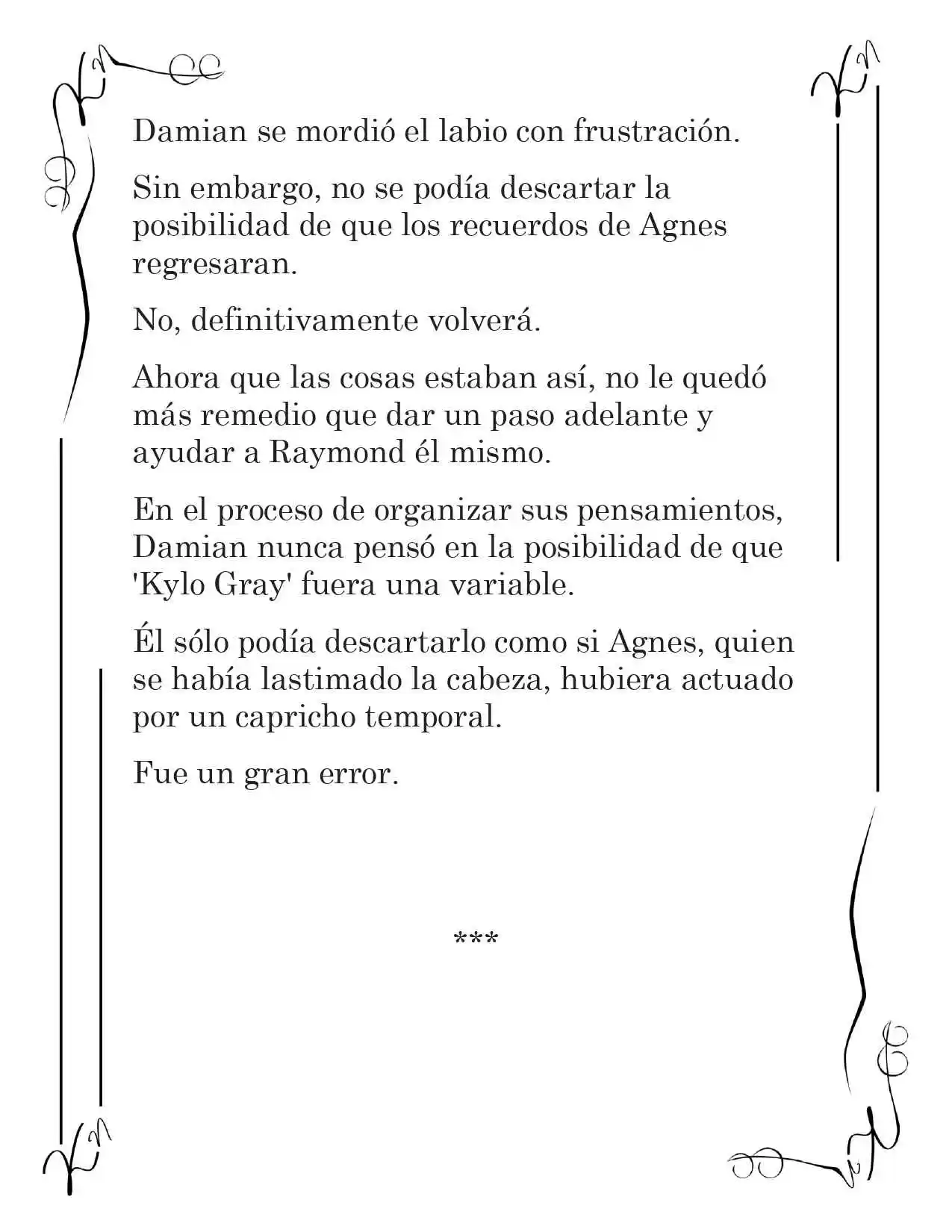 Damian se mordió el labio con frustración.

Sin embargo, no se podía descartar la posibilidad de que los recuerdos de Agnes regresaran.

No, definitivamente volverá.

Ahora que las cosas estaban así, no le quedó más remedio que dar un paso adelante y ayudar a Raymond él mismo.

En el proceso de organizar sus pensamientos, Damian nunca pensó en la posibilidad de que 'Kylo Gray' fuera una variable.

Él sólo podía descartarlo como si Agnes, quien se había lastimado la cabeza, hubiera actuado por un capricho temporal.

Fue un gran error.

***